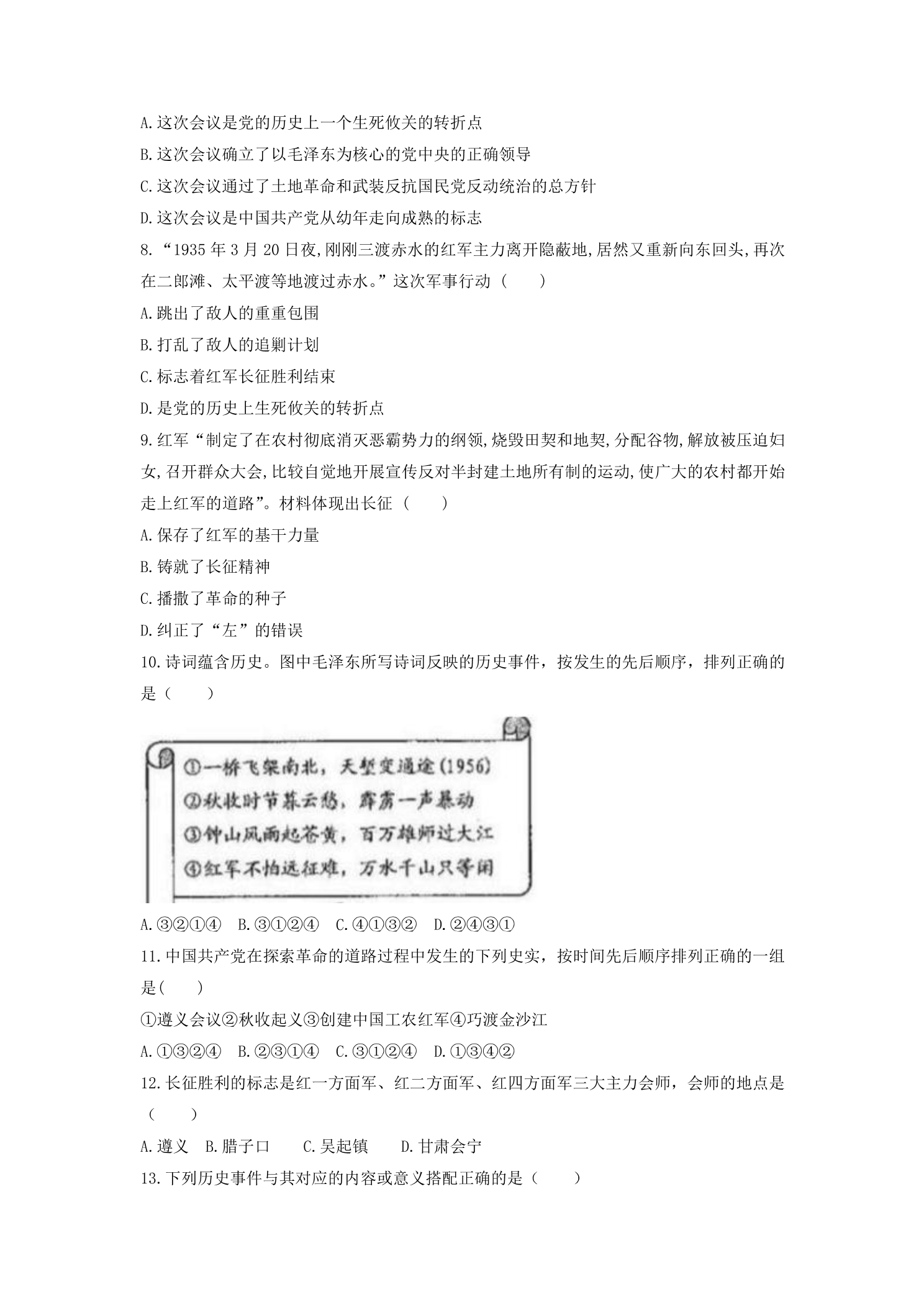 A.这次会议是党的历史上一个生死攸关的转折点

B.这次会议确立了以毛泽东为核心的党中央的正确领导

C.这次会议通过了土地革命和武装反抗国民党反动统治的总方针

D.这次会议是中国共产党从幼年走向成熟的标志

8.“1935年3月20日夜,刚刚三渡赤水的红军主力离开隐蔽地,居然又重新向东回头,再次在二郎滩、太平渡等地渡过赤水。”这次军事行动（　　）

A.跳出了敌人的重重包围

B.打乱了敌人的追剿计划

C.标志着红军长征胜利结束

D.是党的历史上生死攸关的转折点

9.红军“制定了在农村彻底消灭恶霸势力的纲领,烧毁田契和地契,分配谷物,解放被压迫妇女,召开群众大会,比较自觉地开展宣传反对半封建土地所有制的运动,使广大的农村都开始走上红军的道路”。材料体现出长征（　　）

A.保存了红军的基干力量

B.铸就了长征精神

C.播撒了革命的种子

D.纠正了“左”的错误

10.诗词蕴含历史。图中毛泽东所写诗词反映的历史事件，按发生的先后顺序，排列正确的是（　　）

①一桥飞架南北，天堑变通途(1956)
②秋收时节暮云愁，霹雳一声暴动
③钟山风雨起苍黄，百万雄师过大江
④红军不怕远征难，万水千山只等闲

A.③②①④　B.③①②④　C.④①③②　D.②④③①

11.中国共产党在探索革命的道路过程中发生的下列史实，按时间先后顺序排列正确的一组是(　　)

①遵义会议②秋收起义③创建中国工农红军④巧渡金沙江

A.①③②④　B.②③①④　C.③①②④　D.①③④②

12.长征胜利的标志是红一方面军、红二方面军、红四方面军三大主力会师，会师的地点是（　　）

A.遵义　B.腊子口　C.吴起镇　D.甘肃会宁

13.下列历史事件与其对应的内容或意义搭配正确的是（　　）